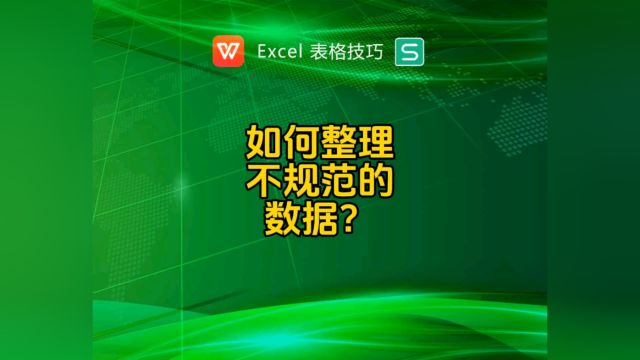 W Excel 表格技巧 S

如何整理
不规范的
数据？